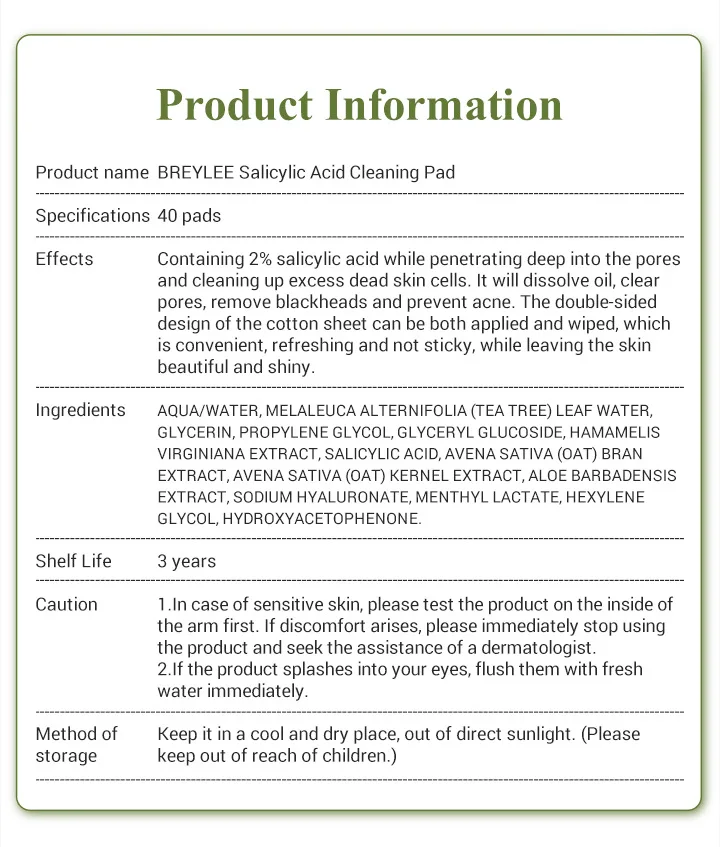 Product Information

| | |
|---|---|
| Product name | BREYLEE Salicylic Acid Cleaning Pad |
| Specifications | 40 pads |
| Effects | Containing 2% salicylic acid while penetrating deep into the pores and cleaning up excess dead skin cells. It will dissolve oil, clear pores, remove blackheads and prevent acne. The double-sided design of the cotton sheet can be both applied and wiped, which is convenient, refreshing and not sticky, while leaving the skin beautiful and shiny. |
| Ingredients | AQUA/WATER, MELALEUCA ALTERNIFOLIA (TEA TREE) LEAF WATER, GLYCERIN, PROPYLENE GLYCOL, GLYCERYL GLUCOSIDE, HAMAMELIS VIRGINIANA EXTRACT, SALICYLIC ACID, AVENA SATIVA (OAT) BRAN EXTRACT, AVENA SATIVA (OAT) KERNEL EXTRACT, ALOE BARBADENSIS EXTRACT, SODIUM HYALURONATE, MENTHYL LACTATE, HEXYLENE GLYCOL, HYDROXYACETOPHENONE. |
| Shelf Life | 3 years |
| Caution | 1.In case of sensitive skin, please test the product on the inside of the arm first. If discomfort arises, please immediately stop using the product and seek the assistance of a dermatologist. 2.If the product splashes into your eyes, flush them with fresh water immediately. |
| Method of storage | Keep it in a cool and dry place, out of direct sunlight. (Please keep out of reach of children.) |